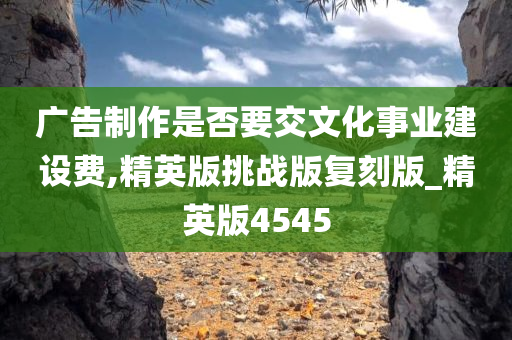 广告制作是否要交文化事业建设费,精英版挑战版复刻版_精英版4545